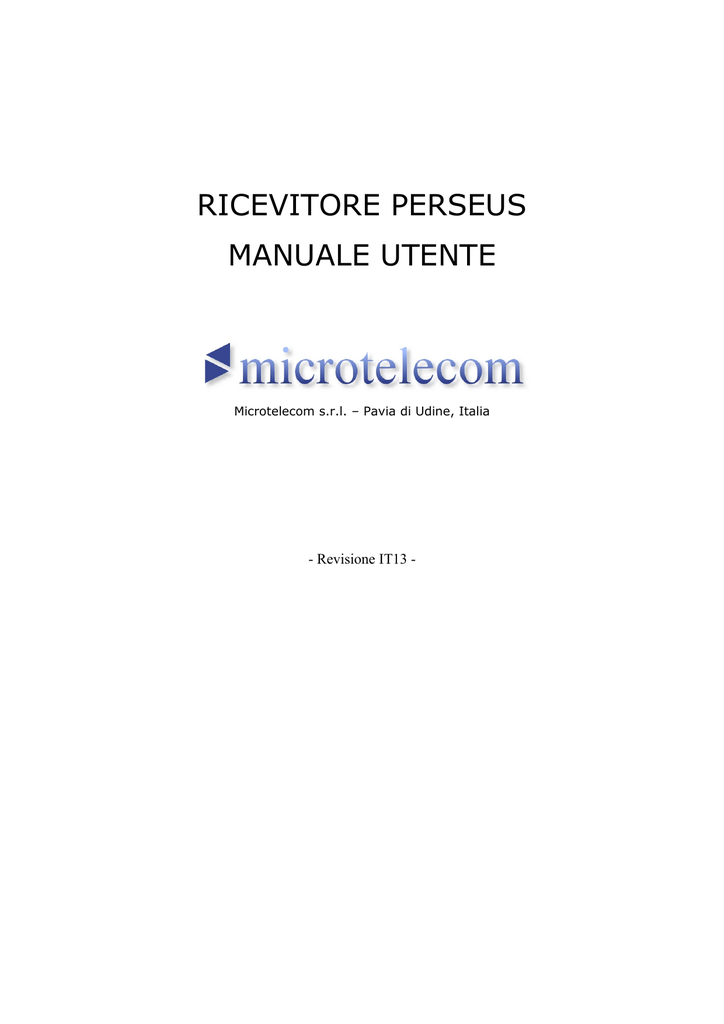 RICEVITORE PERSEUS
MANUALE UTENTE

microtelecom

Microtelecom s.r.l. – Pavia di Udine, Italia

- Revisione IT13 -